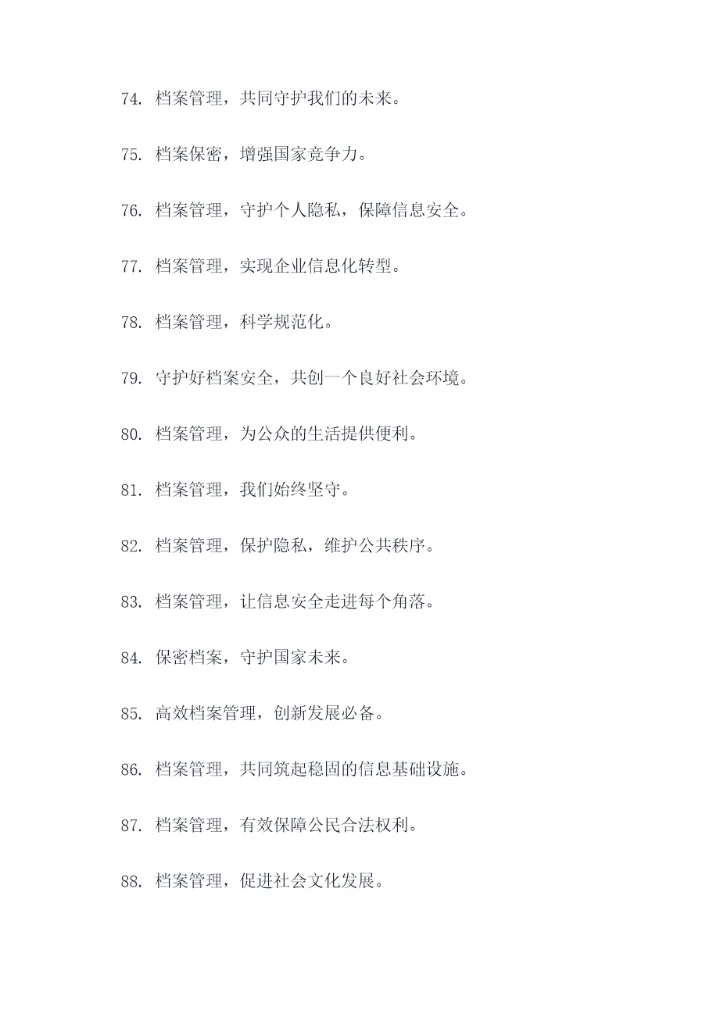 74. 档案管理，共同守护我们的未来。

75. 档案保密，增强国家竞争力。

76. 档案管理，守护个人隐私，保障信息安全。

77. 档案管理，实现企业信息化转型。

78. 档案管理，科学规范化。

79. 守护好档案安全，共创一个良好社会环境。

80. 档案管理，为公众的生活提供便利。

81. 档案管理，我们始终坚守。

82. 档案管理，保护隐私，维护公共秩序。

83. 档案管理，让信息安全走进每个角落。

84. 保密档案，守护国家未来。

85. 高效档案管理，创新发展必备。

86. 档案管理，共同筑起稳固的信息基础设施。

87. 档案管理，有效保障公民合法权利。

88. 档案管理，促进社会文化发展。